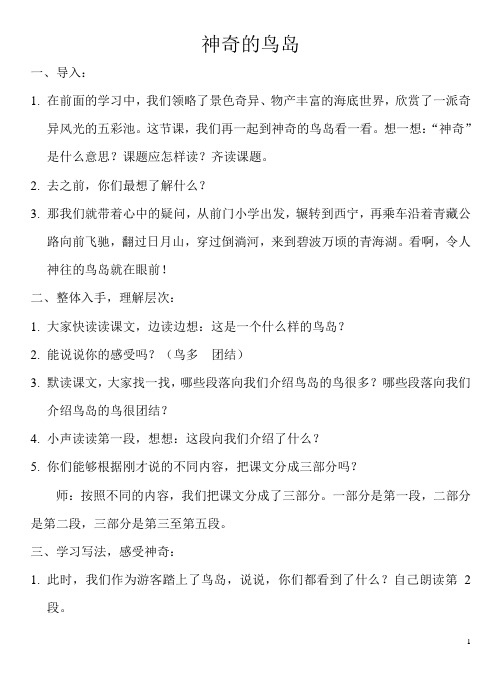 神奇的鸟岛

一、导入：

1. 在前面的学习中，我们领略了景色奇异、物产丰富的海底世界，欣赏了一派奇异风光的五彩池。这节课，我们再一起到神奇的鸟岛看一看。想一想：“神奇”是什么意思？课题应怎样读？齐读课题。

2. 去之前，你们最想了解什么？

3. 那我们就带着心中的疑问，从前门小学出发，辗转到西宁，再乘车沿着青藏公路向前飞驰，翻过日月山，穿过倒淌河，来到碧波万顷的青海湖。看啊，令人神往的鸟岛就在眼前！

二、整体入手，理解层次：

1. 大家快读读课文，边读边想：这是一个什么样的鸟岛？

2. 能说说你的感受吗？（鸟多　团结）

3. 默读课文，大家找一找，哪些段落向我们介绍鸟岛的鸟很多？哪些段落向我们介绍鸟岛的鸟很团结？

4. 小声读读第一段，想想：这段向我们介绍了什么？

5. 你们能够根据刚才说的不同内容，把课文分成三部分吗？

师：按照不同的内容，我们把课文分成了三部分。一部分是第一段，二部分是第二段，三部分是第三至第五段。

三、学习写法，感受神奇：

1. 此时，我们作为游客踏上了鸟岛，说说，你们都看到了什么？自己朗读第 2 段。

1